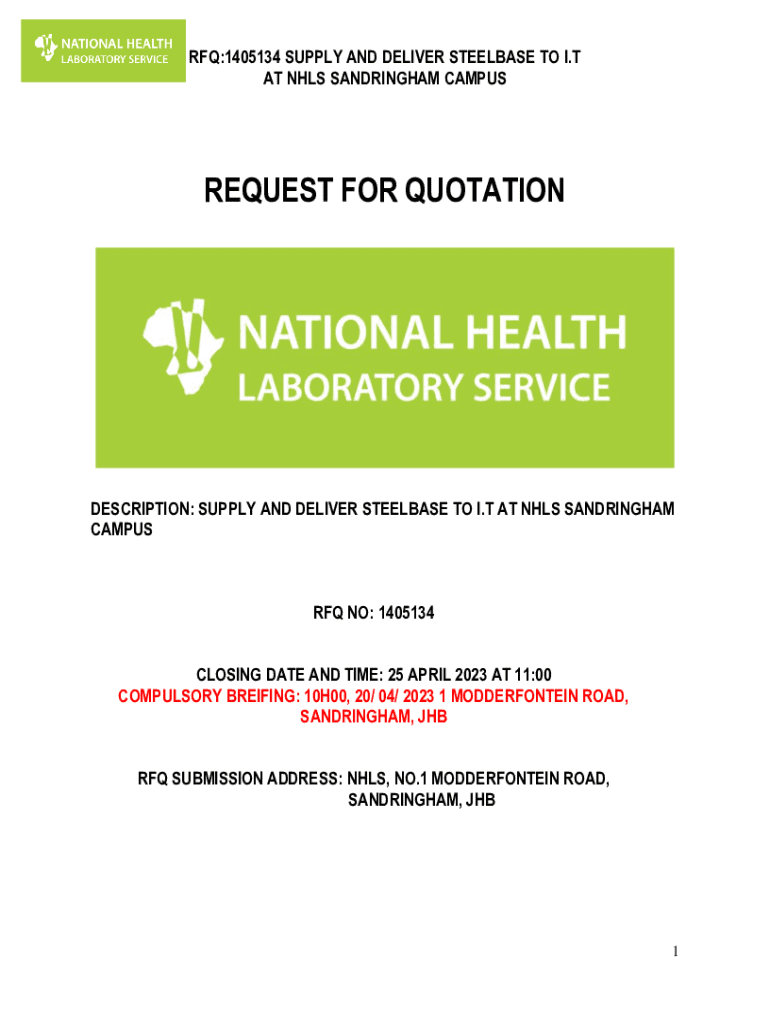 NATIONAL HEALTH LABORATORY SERVICE

RFQ:1405134 SUPPLY AND DELIVER STEELBASE TO I.T AT NHLS SANDRINGHAM CAMPUS

REQUEST FOR QUOTATION

NATIONAL HEALTH LABORATORY SERVICE

DESCRIPTION: SUPPLY AND DELIVER STEELBASE TO I.T AT NHLS SANDRINGHAM CAMPUS

RFQ NO: 1405134

CLOSING DATE AND TIME: 25 APRIL 2023 AT 11:00
COMPULSORY BREIFING: 10H00, 20/ 04/ 2023 1 MODDERFONTEIN ROAD, SANDRINGHAM, JHB

RFQ SUBMISSION ADDRESS: NHLS, NO.1 MODDERFONTEIN ROAD, SANDRINGHAM, JHB

1